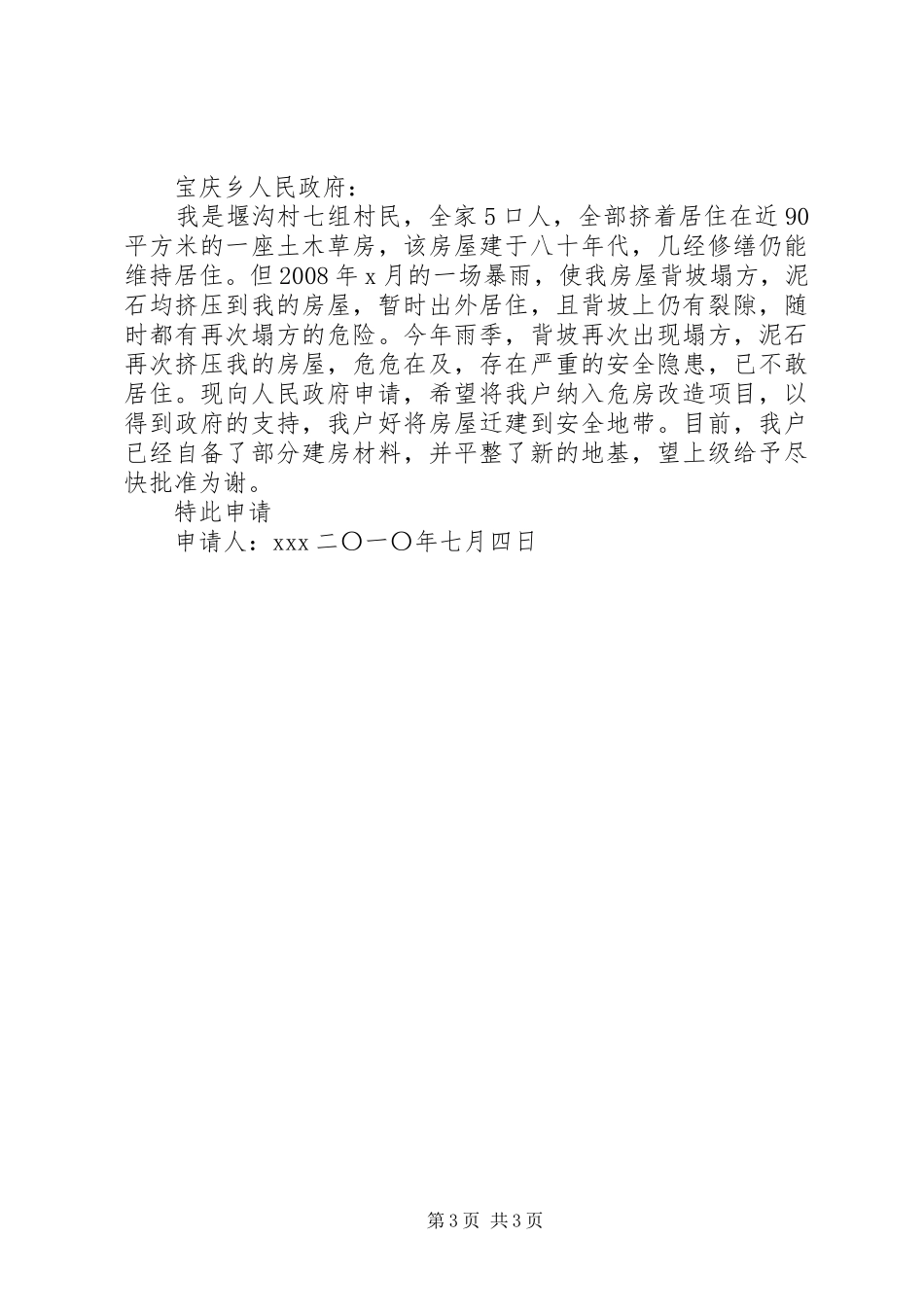 宝庆乡人民政府：

我是堰沟村七组村民，全家5口人，全部挤着居住在近90平方米的一座土木草房，该房屋建于八十年代，几经修缮仍能维持居住。但2008年x月的一场暴雨，使我房屋背坡塌方，泥石均挤压到我的房屋，暂时出外居住，且背坡上仍有裂隙，随时都有再次塌方的危险。今年雨季，背坡再次出现塌方，泥石再次挤压我的房屋，危危在及，存在严重的安全隐患，已不敢居住。现向人民政府申请，希望将我户纳入危房改造项目，以得到政府的支持，我户好将房屋迁建到安全地带。目前，我户已经自备了部分建房材料，并平整了新的地基，望上级给予尽快批准为谢。

特此申请

申请人：xxx 二〇一〇年七月四日

第3页 共3页